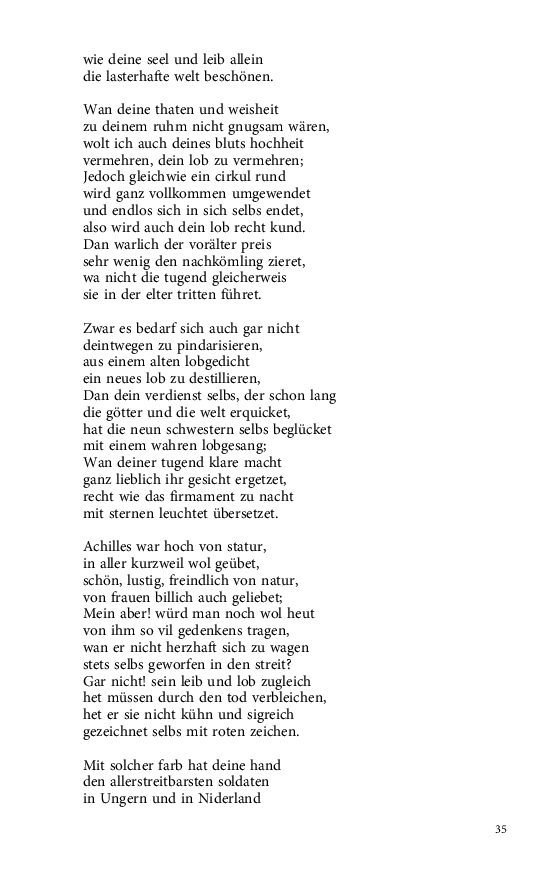 wie deine seel und leib allein
die lasterhafte welt beschönen.

Wan deine thaten und weisheit
zu deinem ruhm nicht gnugsam wären,
wolt ich auch deines bluts hochheit
vermehren, dein lob zu vermehren;
Jedoch gleichwie ein cirkul rund
wird ganz vollkommen umgewendet
und endlos sich in sich selbs endet,
also wird auch dein lob recht kund.
Dan warlich der vorälter preis
sehr wenig den nachkömling zieret,
wa nicht die tugend gleicherweis
sie in der elter tritten führet.

Zwar es bedarf sich auch gar nicht
deintwegen zu pindarisieren,
aus einem alten lobgedicht
ein neues lob zu destillieren,
Dan dein verdienst selbs, der schon lang
die götter und die welt erquicket,
hat die neun schwestern selbs beglücket
mit einem wahren lobgesang;
Wan deiner tugend klare macht
ganz lieblich ihr gesicht ergetzet,
recht wie das firmament zu nacht
mit sternen leuchtet übersetzet.

Achilles war hoch von statur,
in aller kurzweil wol geübet,
schön, lustig, freindlich von natur,
von frauen billich auch geliebet;
Mein aber! würd man noch wol heut
von ihm so vil gedenkens tragen,
wan er nicht herzhaft sich zu wagen
stets selbs geworfen in den streit?
Gar nicht! sein leib und lob zugleich
het müssen durch den tod verbleichen,
het er sie nicht kühn und sigreich
gezeichnet selbs mit roten zeichen.

Mit solcher farb hat deine hand
den allerstreitbarsten soldaten
in Ungern und in Niderland

35